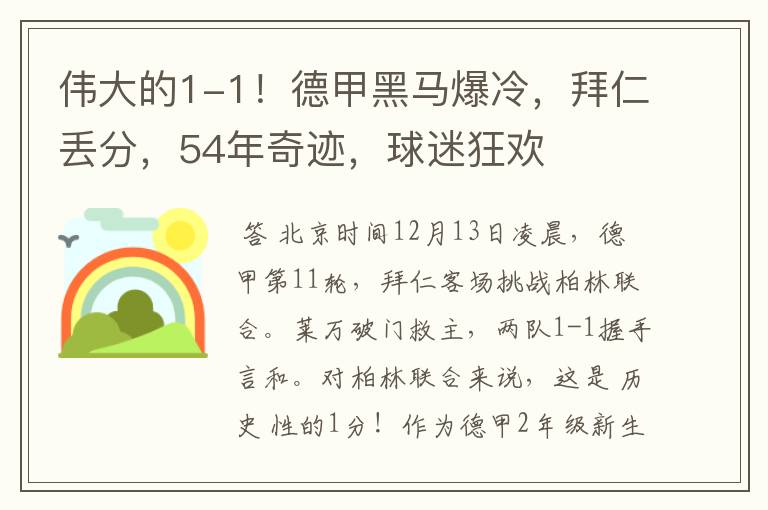 伟大的1-1！德甲黑马爆冷，拜仁丢分，54年奇迹，球迷狂欢

答 北京时间12月13日凌晨，德甲第11轮，拜仁客场挑战柏林联合。莱万破门救主，两队1-1握手言和。对柏林联合来说，这是历史性的1分！作为德甲2年级新生